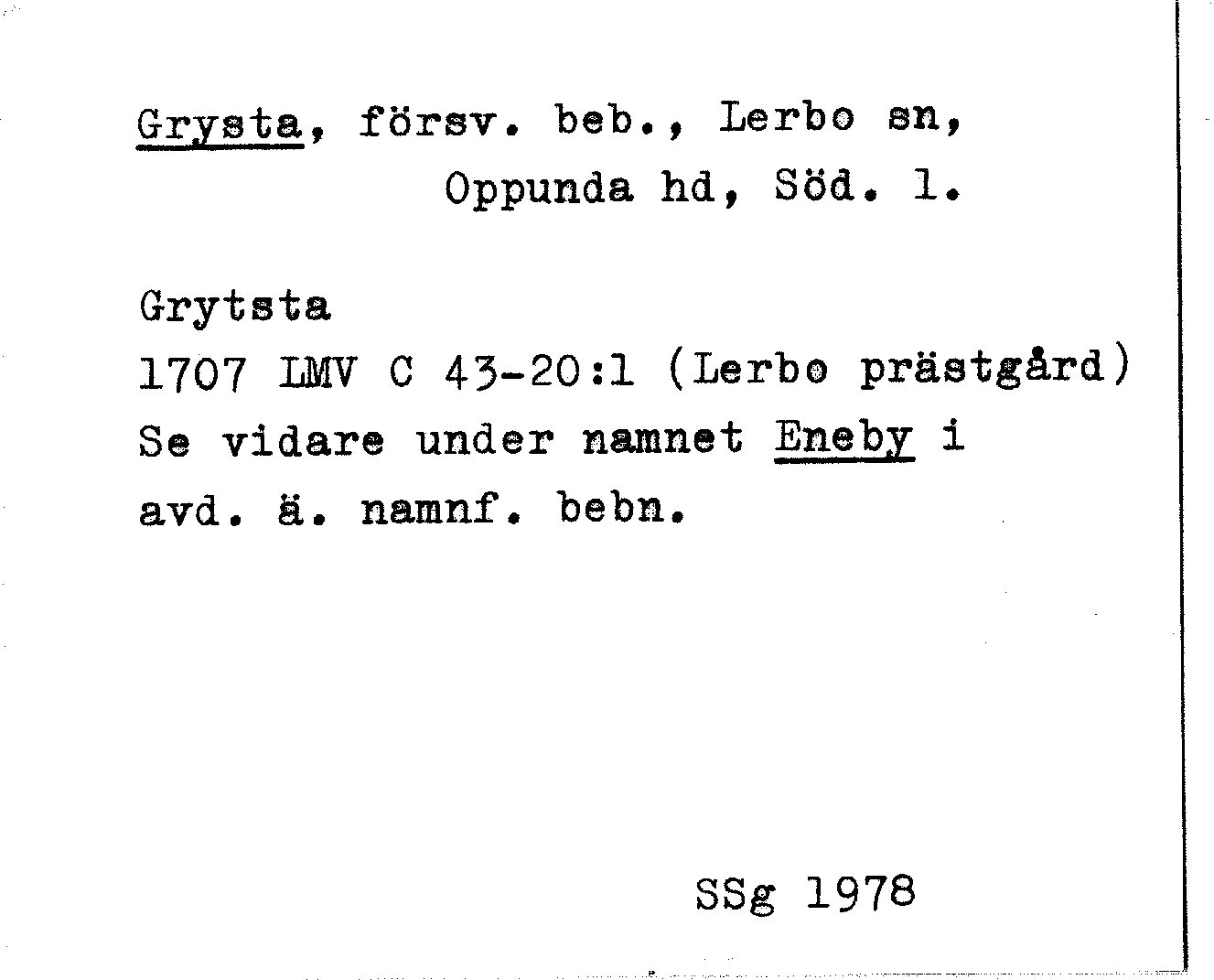 Grysta, försv. beb., Lerbo sn,
Oppunda hd, Söd. l.

Grytsta
1707 LMV C 43-20:1 (Lerbo prästgård)
Se vidare under namnet Eneby i
avd. ä. namnf. bebn.

SSg 1978